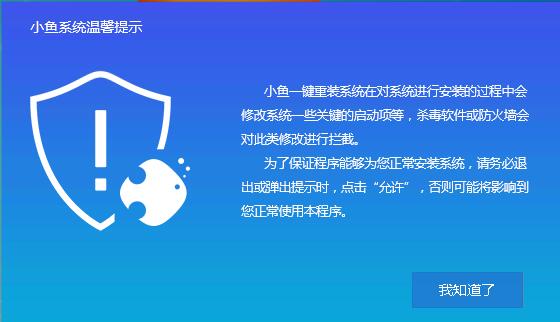 小鱼系统温馨提示

小鱼一键重装系统在对系统进行安装的过程中会修改系统一些关键的启动项等，杀毒软件或防火墙会对此类修改进行拦截。

为了保证程序能够为您正常安装系统，请务必退出或弹出提示时，点击“允许”，否则可能将影响到您正常使用本程序。

我知道了